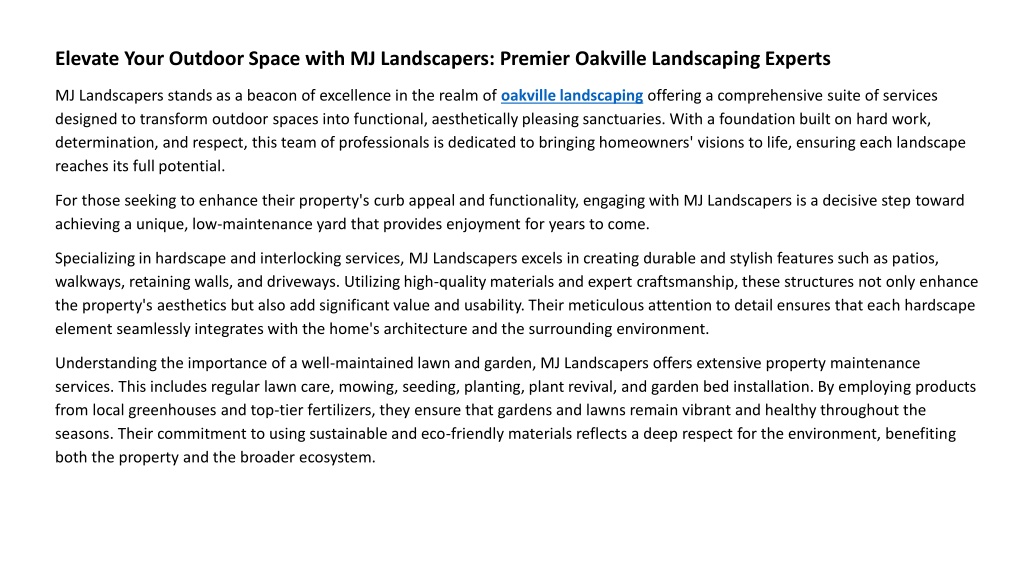 Elevate Your Outdoor Space with MJ Landscapers: Premier Oakville Landscaping Experts

MJ Landscapers stands as a beacon of excellence in the realm of oakville landscaping offering a comprehensive suite of services designed to transform outdoor spaces into functional, aesthetically pleasing sanctuaries. With a foundation built on hard work, determination, and respect, this team of professionals is dedicated to bringing homeowners' visions to life, ensuring each landscape reaches its full potential.

For those seeking to enhance their property's curb appeal and functionality, engaging with MJ Landscapers is a decisive step toward achieving a unique, low-maintenance yard that provides enjoyment for years to come.

Specializing in hardscape and interlocking services, MJ Landscapers excels in creating durable and stylish features such as patios, walkways, retaining walls, and driveways. Utilizing high-quality materials and expert craftsmanship, these structures not only enhance the property's aesthetics but also add significant value and usability. Their meticulous attention to detail ensures that each hardscape element seamlessly integrates with the home's architecture and the surrounding environment.

Understanding the importance of a well-maintained lawn and garden, MJ Landscapers offers extensive property maintenance services. This includes regular lawn care, mowing, seeding, planting, plant revival, and garden bed installation. By employing products from local greenhouses and top-tier fertilizers, they ensure that gardens and lawns remain vibrant and healthy throughout the seasons. Their commitment to using sustainable and eco-friendly materials reflects a deep respect for the environment, benefiting both the property and the broader ecosystem.